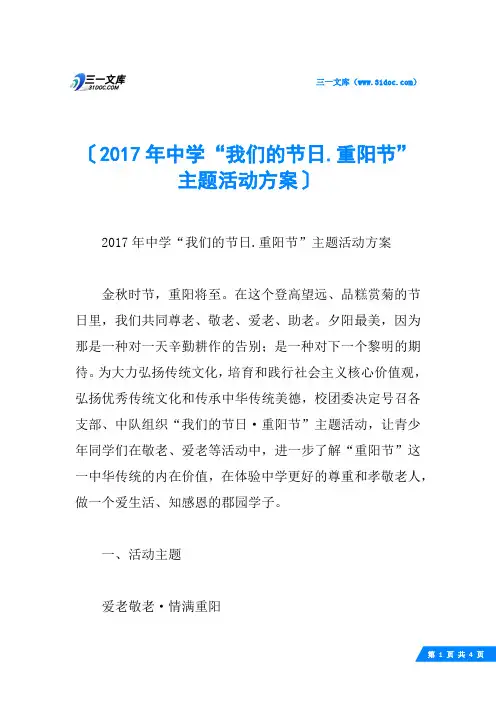 三一文库
31DOC.COM

三一文库（www.31doc.com）

〔2017年中学“我们的节日.重阳节”主题活动方案〕

2017年中学“我们的节日.重阳节”主题活动方案

金秋时节，重阳将至。在这个登高望远、品糕赏菊的节日里，我们共同尊老、敬老、爱老、助老。夕阳最美，因为那是一种对一天辛勤耕作的告别；是一种对下一个黎明的期待。为大力弘扬传统文化，培育和践行社会主义核心价值观，弘扬优秀传统文化和传承中华传统美德，校团委决定号召各支部、中队组织“我们的节日·重阳节”主题活动，让青少年同学们在敬老、爱老等活动中，进一步了解“重阳节”这一中华传统的内在价值，在体验中学更好的尊重和孝敬老人，做一个爱生活、知感恩的郡园学子。

一、活动主题

爱老敬老·情满重阳

第 1 页 共 4 页